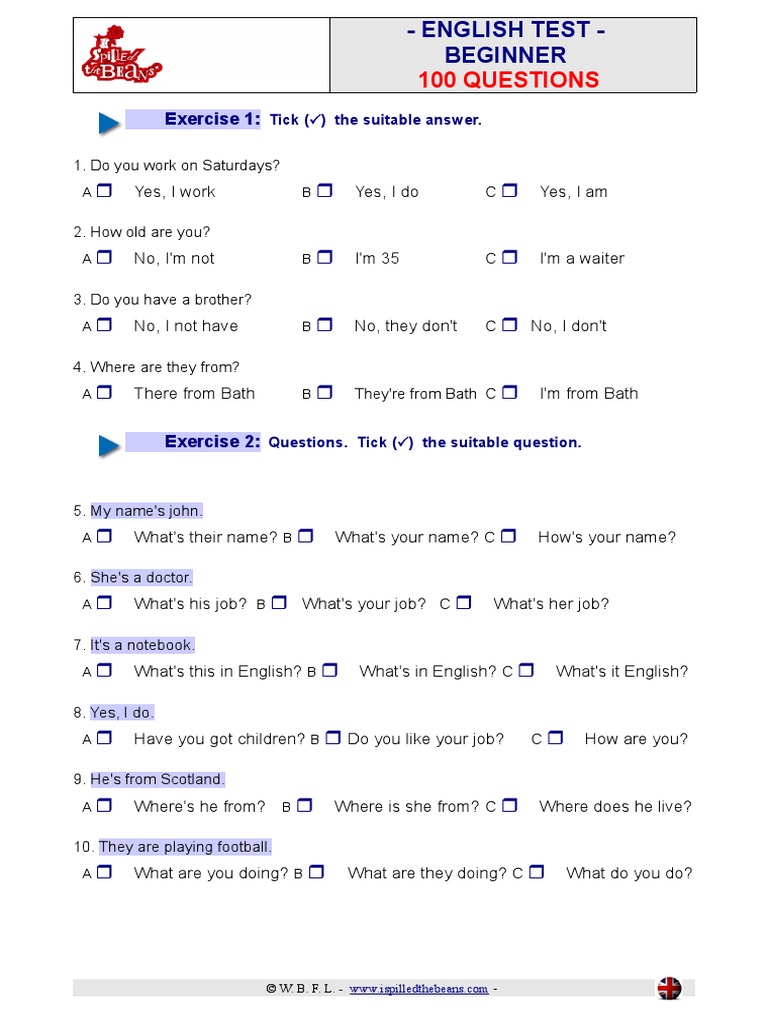 I Spilled the Beans

- ENGLISH TEST -
BEGINNER
100 QUESTIONS

Exercise 1: Tick (✓) the suitable answer.

1. Do you work on Saturdays?
A ☐ Yes, I work B ☐ Yes, I do C ☐ Yes, I am

2. How old are you?
A ☐ No, I'm not B ☐ I'm 35 C ☐ I'm a waiter

3. Do you have a brother?
A ☐ No, I not have B ☐ No, they don't C ☐ No, I don't

4. Where are they from?
A ☐ There from Bath B ☐ They're from Bath C ☐ I'm from Bath

Exercise 2: Questions. Tick (✓) the suitable question.

5. My name's john.
A ☐ What's their name? B ☐ What's your name? C ☐ How's your name?

6. She's a doctor.
A ☐ What's his job? B ☐ What's your job? C ☐ What's her job?

7. It's a notebook.
A ☐ What's this in English? B ☐ What's in English? C ☐ What's it English?

8. Yes, I do.
A ☐ Have you got children? B ☐ Do you like your job? C ☐ How are you?

9. He's from Scotland.
A ☐ Where's he from? B ☐ Where is she from? C ☐ Where does he live?

10. They are playing football.
A ☐ What are you doing? B ☐ What are they doing? C ☐ What do you do?

© W. B. F. L. - www.ispilledthebeans.com -